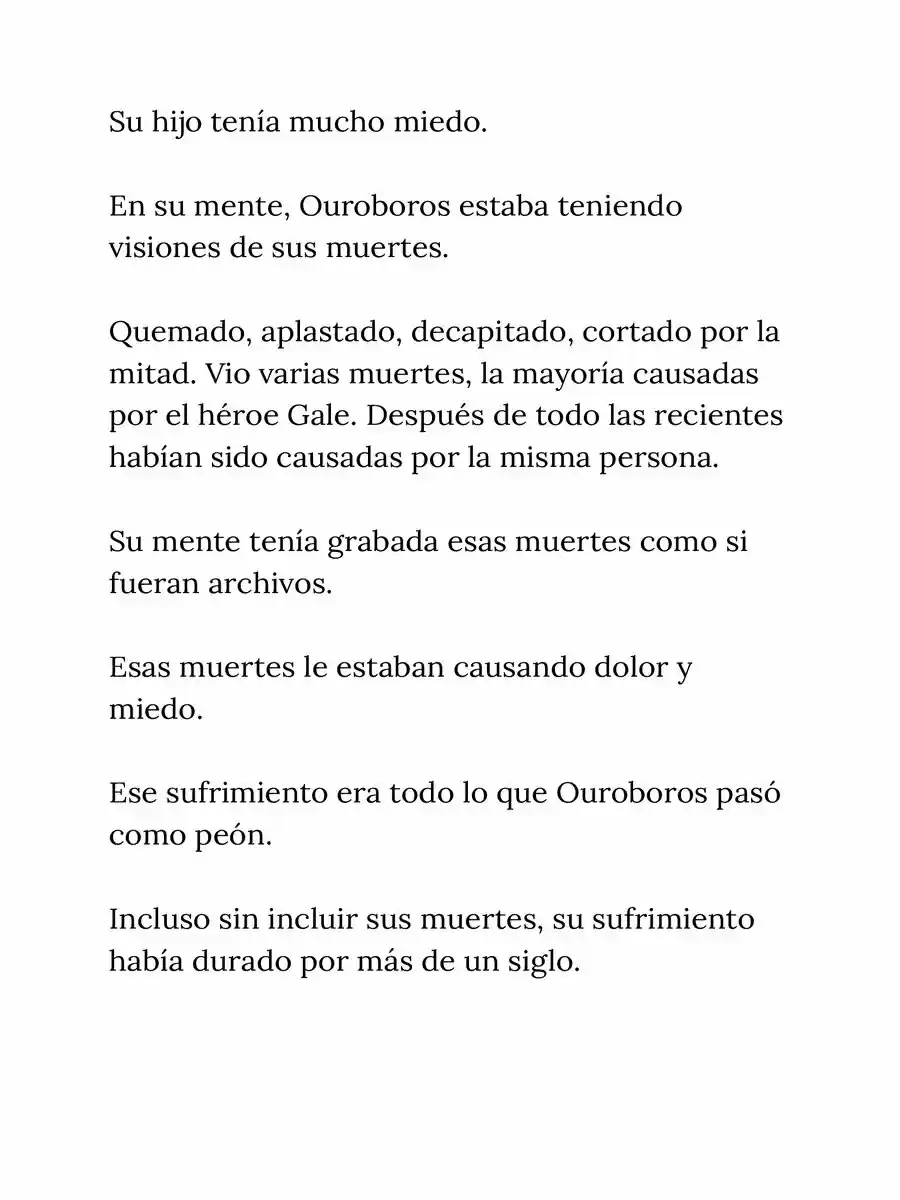 Su hijo tenía mucho miedo.

En su mente, Ouroboros estaba teniendo visiones de sus muertes.

Quemado, aplastado, decapitado, cortado por la mitad. Vio varias muertes, la mayoría causadas por el héroe Gale. Después de todo las recientes habían sido causadas por la misma persona.

Su mente tenía grabada esas muertes como si fueran archivos.

Esas muertes le estaban causando dolor y miedo.

Ese sufrimiento era todo lo que Ouroboros pasó como peón.

Incluso sin incluir sus muertes, su sufrimiento había durado por más de un siglo.